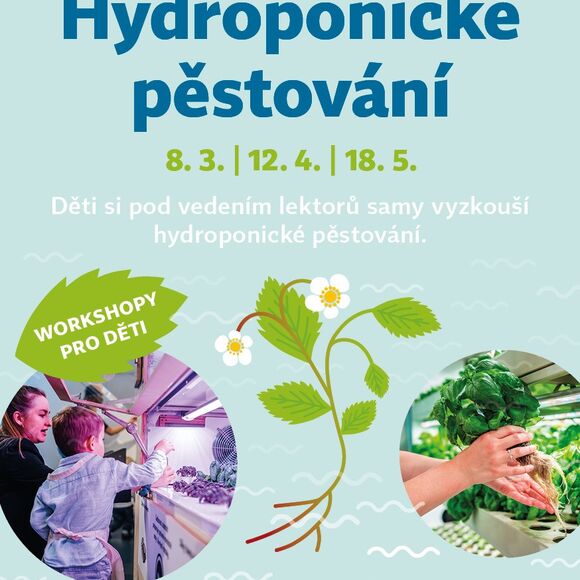 Hydroponické pěstování

8. 3. | 12. 4. | 18. 5.

Děti si pod vedením lektorů samy vyzkouší hydroponické pěstování.

WORKSHOPY PRO DĚTI